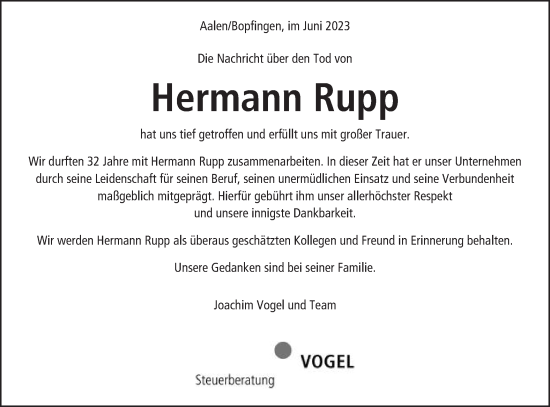 Aalen/Bopfingen, im Juni 2023

Die Nachricht über den Tod von

Hermann Rupp

hat uns tief getroffen und erfüllt uns mit großer Trauer.

Wir durften 32 Jahre mit Hermann Rupp zusammenarbeiten. In dieser Zeit hat er unser Unternehmen durch seine Leidenschaft für seinen Beruf, seinen unermüdlichen Einsatz und seine Verbundenheit maßgeblich mitgeprägt. Hierfür gebührt ihm unser allerhöchster Respekt und unsere innigste Dankbarkeit.

Wir werden Hermann Rupp als überaus geschätzten Kollegen und Freund in Erinnerung behalten.

Unsere Gedanken sind bei seiner Familie.

Joachim Vogel und Team

VOGEL
Steuerberatung